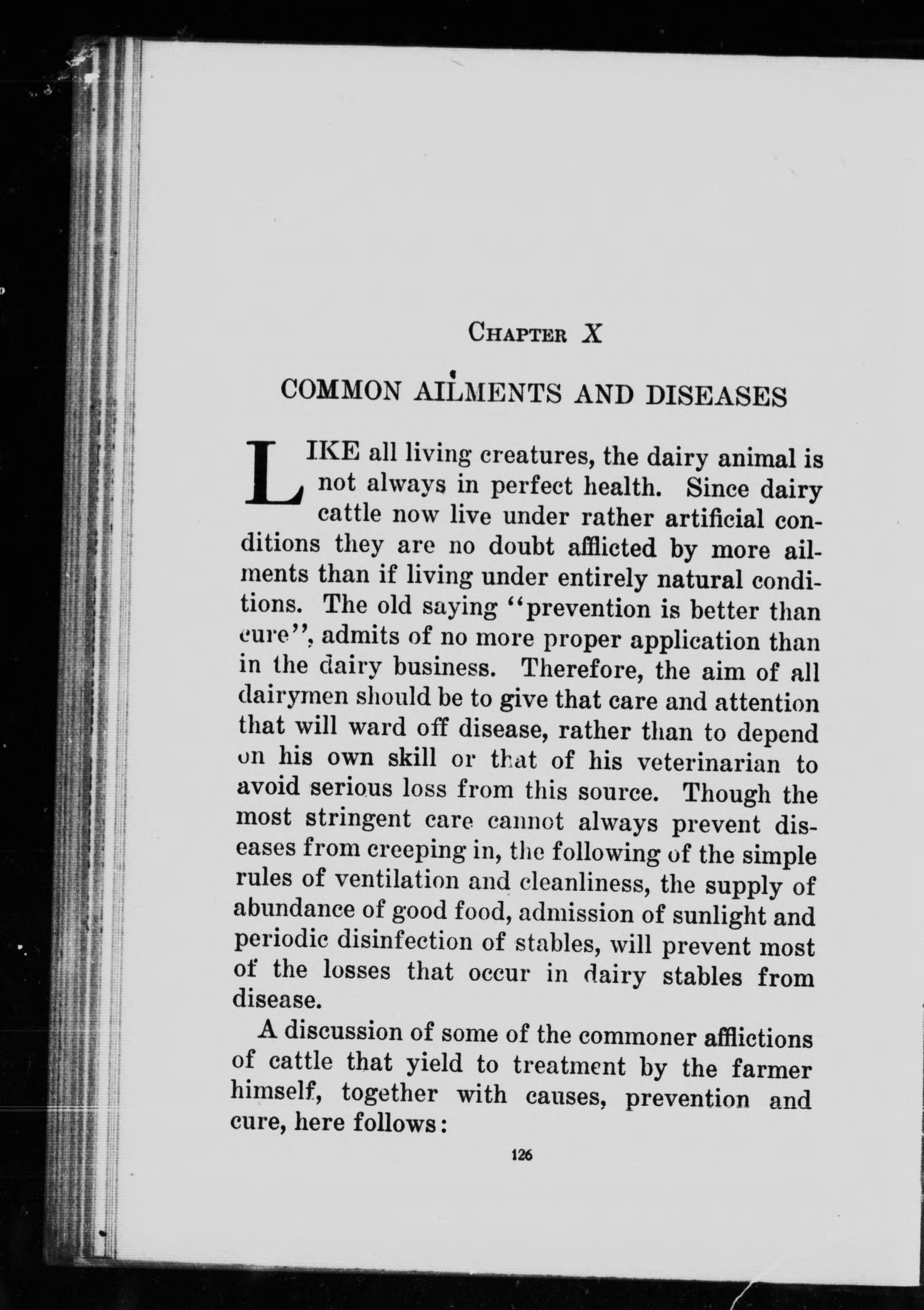 CHAPTER X

COMMON AILMENTS AND DISEASES

LIKE all living creatures, the dairy animal is not always in perfect health. Since dairy cattle now live under rather artificial conditions they are no doubt afflicted by more ailments than if living under entirely natural conditions. The old saying "prevention is better than cure", admits of no more proper application than in the dairy business. Therefore, the aim of all dairymen should be to give that care and attention that will ward off disease, rather than to depend on his own skill or that of his veterinarian to avoid serious loss from this source. Though the most stringent care cannot always prevent diseases from creeping in, the following of the simple rules of ventilation and cleanliness, the supply of abundance of good food, admission of sunlight and periodic disinfection of stables, will prevent most of the losses that occur in dairy stables from disease.

A discussion of some of the commoner afflictions of cattle that yield to treatment by the farmer himself, together with causes, prevention and cure, here follows:

126